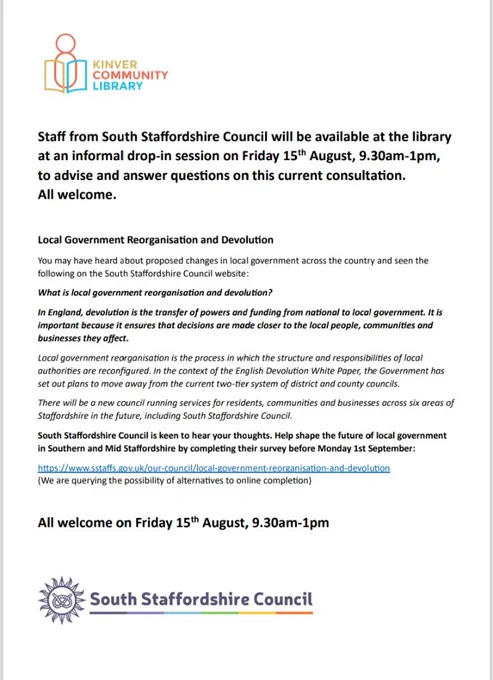 KINVER COMMUNITY LIBRARY

Staff from South Staffordshire Council will be available at the library at an informal drop-in session on Friday 15$^{th}$ August, 9.30am-1pm, to advise and answer questions on this current consultation.
All welcome.

Local Government Reorganisation and Devolution

You may have heard about proposed changes in local government across the country and seen the following on the South Staffordshire Council website:

What is local government reorganisation and devolution?

In England, devolution is the transfer of powers and funding from national to local government. It is important because it ensures that decisions are made closer to the local people, communities and businesses they affect.

Local government reorganisation is the process in which the structure and responsibilities of local authorities are reconfigured. In the context of the English Devolution White Paper, the Government has set out plans to move away from the current two-tier system of district and county councils.

There will be a new council running services for residents, communities and businesses across six areas of Staffordshire in the future, including South Staffordshire Council.

South Staffordshire Council is keen to hear your thoughts. Help shape the future of local government in Southern and Mid Staffordshire by completing their survey before Monday 1st September:

https://www.sstaffs.gov.uk/our-council/local-government-reorganisation-and-devolution
(We are querying the possibility of alternatives to online completion)

All welcome on Friday 15$^{th}$ August, 9.30am-1pm

South Staffordshire Council